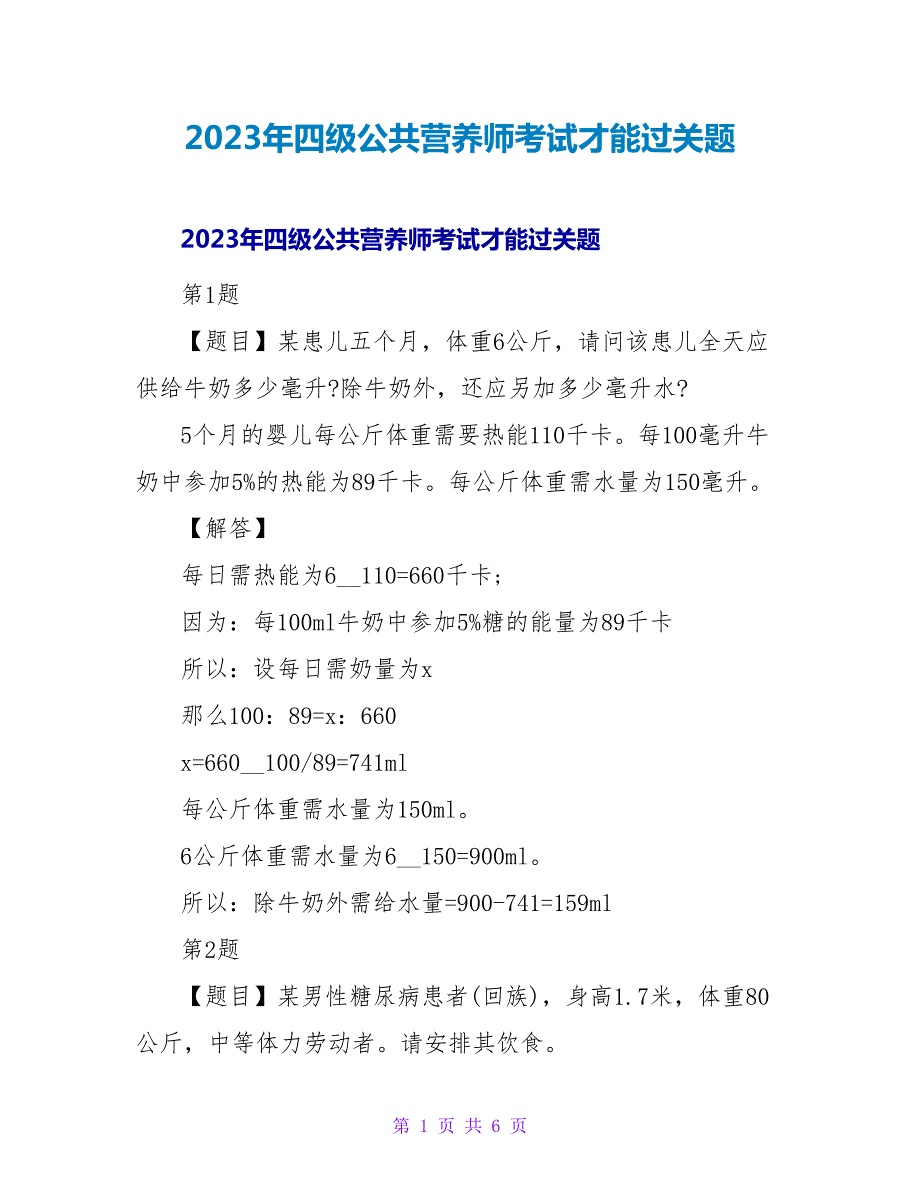 2023年四级公共营养师考试才能过关题

2023年四级公共营养师考试才能过关题

第1题

【题目】某患儿五个月，体重6公斤，请问该患儿全天应供给牛奶多少毫升?除牛奶外，还应另加多少毫升水?

5个月的婴儿每公斤体重需要热能110千卡。每100毫升牛奶中参加5%的热能为89千卡。每公斤体重需水量为150毫升。

【解答】

每日需热能为6__110=660千卡；

因为：每100ml牛奶中参加5%糖的能量为89千卡

所以：设每日需奶量为x

那么100：89=x：660

x=660__100/89=741ml

每公斤体重需水量为150ml。

6公斤体重需水量为6__150=900ml。

所以：除牛奶外需给水量=900-741=159ml

第2题

【题目】某男性糖尿病患者(回族)，身高1.7米，体重80公斤，中等体力劳动者。请安排其饮食。

第 1 页 共 6 页